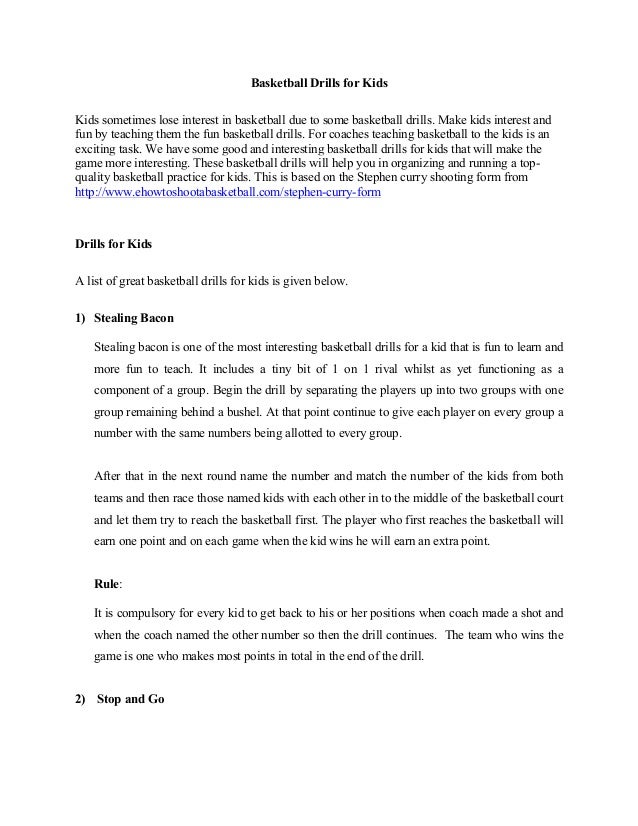 Basketball Drills for Kids

Kids sometimes lose interest in basketball due to some basketball drills. Make kids interest and fun by teaching them the fun basketball drills. For coaches teaching basketball to the kids is an exciting task. We have some good and interesting basketball drills for kids that will make the game more interesting. These basketball drills will help you in organizing and running a top-quality basketball practice for kids. This is based on the Stephen curry shooting form from http://www.ehowtoshootabasketball.com/stephen-curry-form

Drills for Kids

A list of great basketball drills for kids is given below.

1) Stealing Bacon

Stealing bacon is one of the most interesting basketball drills for a kid that is fun to learn and more fun to teach. It includes a tiny bit of 1 on 1 rival whilst as yet functioning as a component of a group. Begin the drill by separating the players up into two groups with one group remaining behind a bushel. At that point continue to give each player on every group a number with the same numbers being allotted to every group.

After that in the next round name the number and match the number of the kids from both teams and then race those named kids with each other in to the middle of the basketball court and let them try to reach the basketball first. The player who first reaches the basketball will earn one point and on each game when the kid wins he will earn an extra point.

Rule:

It is compulsory for every kid to get back to his or her positions when coach made a shot and when the coach named the other number so then the drill continues. The team who wins the game is one who makes most points in total in the end of the drill.

2) Stop and Go